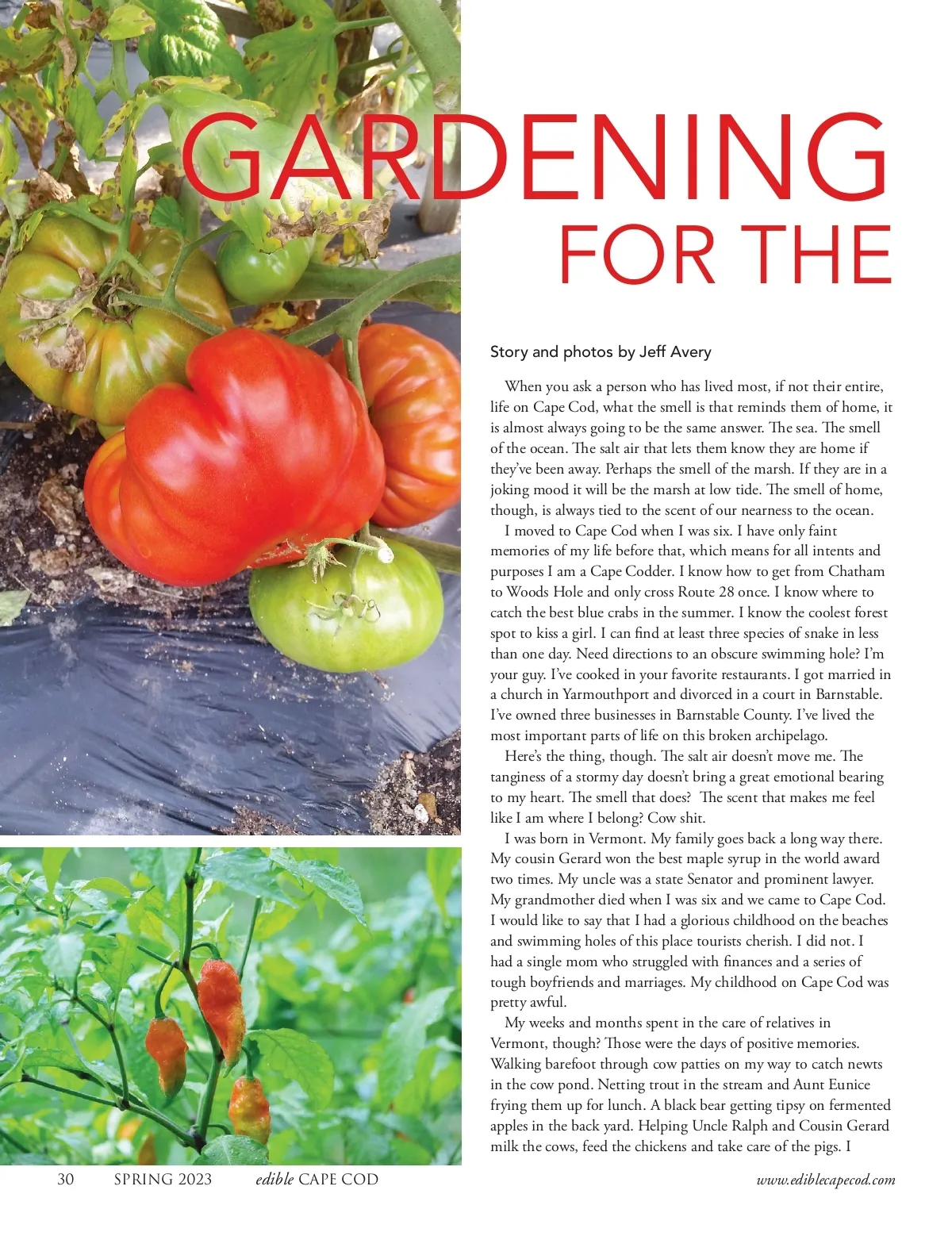 GARDENING
FOR THE

Story and photos by Jeff Avery

When you ask a person who has lived most, if not their entire, life on Cape Cod, what the smell is that reminds them of home, it is almost always going to be the same answer. The sea. The smell of the ocean. The salt air that lets them know they are home if they've been away. Perhaps the smell of the marsh. If they are in a joking mood it will be the marsh at low tide. The smell of home, though, is always tied to the scent of our nearness to the ocean.

I moved to Cape Cod when I was six. I have only faint memories of my life before that, which means for all intents and purposes I am a Cape Codder. I know how to get from Chatham to Woods Hole and only cross Route 28 once. I know where to catch the best blue crabs in the summer. I know the coolest forest spot to kiss a girl. I can find at least three species of snake in less than one day. Need directions to an obscure swimming hole? I'm your guy. I've cooked in your favorite restaurants. I got married in a church in Yarmouthport and divorced in a court in Barnstable. I've owned three businesses in Barnstable County. I've lived the most important parts of life on this broken archipelago.

Here's the thing, though. The salt air doesn't move me. The tanginess of a stormy day doesn't bring a great emotional bearing to my heart. The smell that does? The scent that makes me feel like I am where I belong? Cow shit.

I was born in Vermont. My family goes back a long way there. My cousin Gerard won the best maple syrup in the world award two times. My uncle was a state Senator and prominent lawyer. My grandmother died when I was six and we came to Cape Cod. I would like to say that I had a glorious childhood on the beaches and swimming holes of this place tourists cherish. I did not. I had a single mom who struggled with finances and a series of tough boyfriends and marriages. My childhood on Cape Cod was pretty awful.

My weeks and months spent in the care of relatives in Vermont, though? Those were the days of positive memories. Walking barefoot through cow patties on my way to catch newts in the cow pond. Netting trout in the stream and Aunt Eunice frying them up for lunch. A black bear getting tipsy on fermented apples in the back yard. Helping Uncle Ralph and Cousin Gerard milk the cows, feed the chickens and take care of the pigs. I

30 SPRING 2023 edible CAPE COD www.ediblecapecod.com